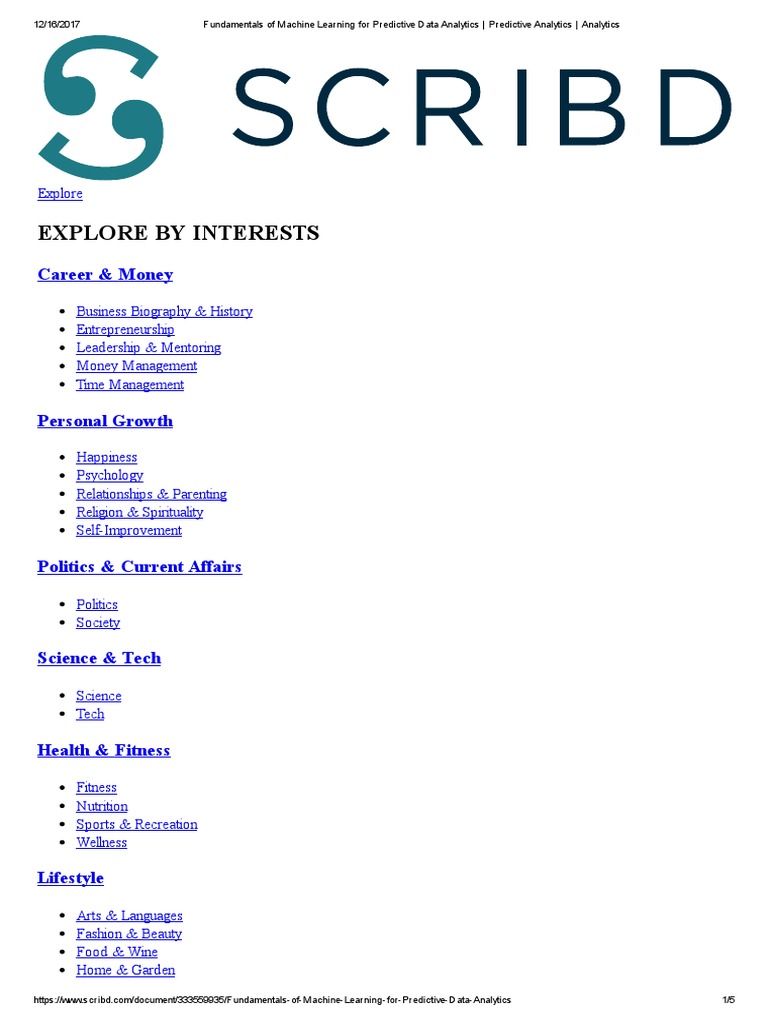 12/16/2017 Fundamentals of Machine Learning for Predictive Data Analytics | Predictive Analytics | Analytics

SCRIBD

Explore

EXPLORE BY INTERESTS

Career & Money

- Business Biography & History
- Entrepreneurship
- Leadership & Mentoring
- Money Management
- Time Management

Personal Growth

- Happiness
- Psychology
- Relationships & Parenting
- Religion & Spirituality
- Self-Improvement

Politics & Current Affairs

- Politics
- Society

Science & Tech

- Science
- Tech

Health & Fitness

- Fitness
- Nutrition
- Sports & Recreation
- Wellness

Lifestyle

- Arts & Languages
- Fashion & Beauty
- Food & Wine
- Home & Garden

https://www.scribd.com/document/333559935/Fundamentals-of-Machine-Learning-for-Predictive-Data-Analytics 1/5